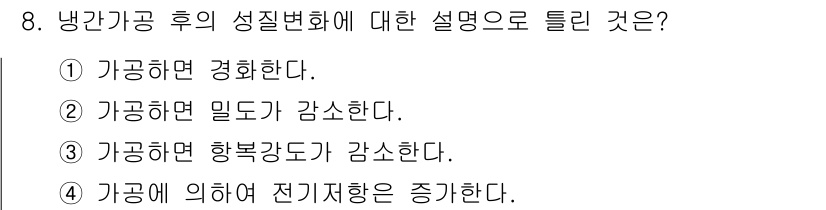 8. 냉간가공 후의 성질변화에 대한 설명으로 틀린 것은?

① 가공하면 경화한다.
② 가공하면 밀도가 감소한다.
③ 가공하면 항복강도가 감소한다.
④ 가공에 의하여 전기저항은 증가한다.